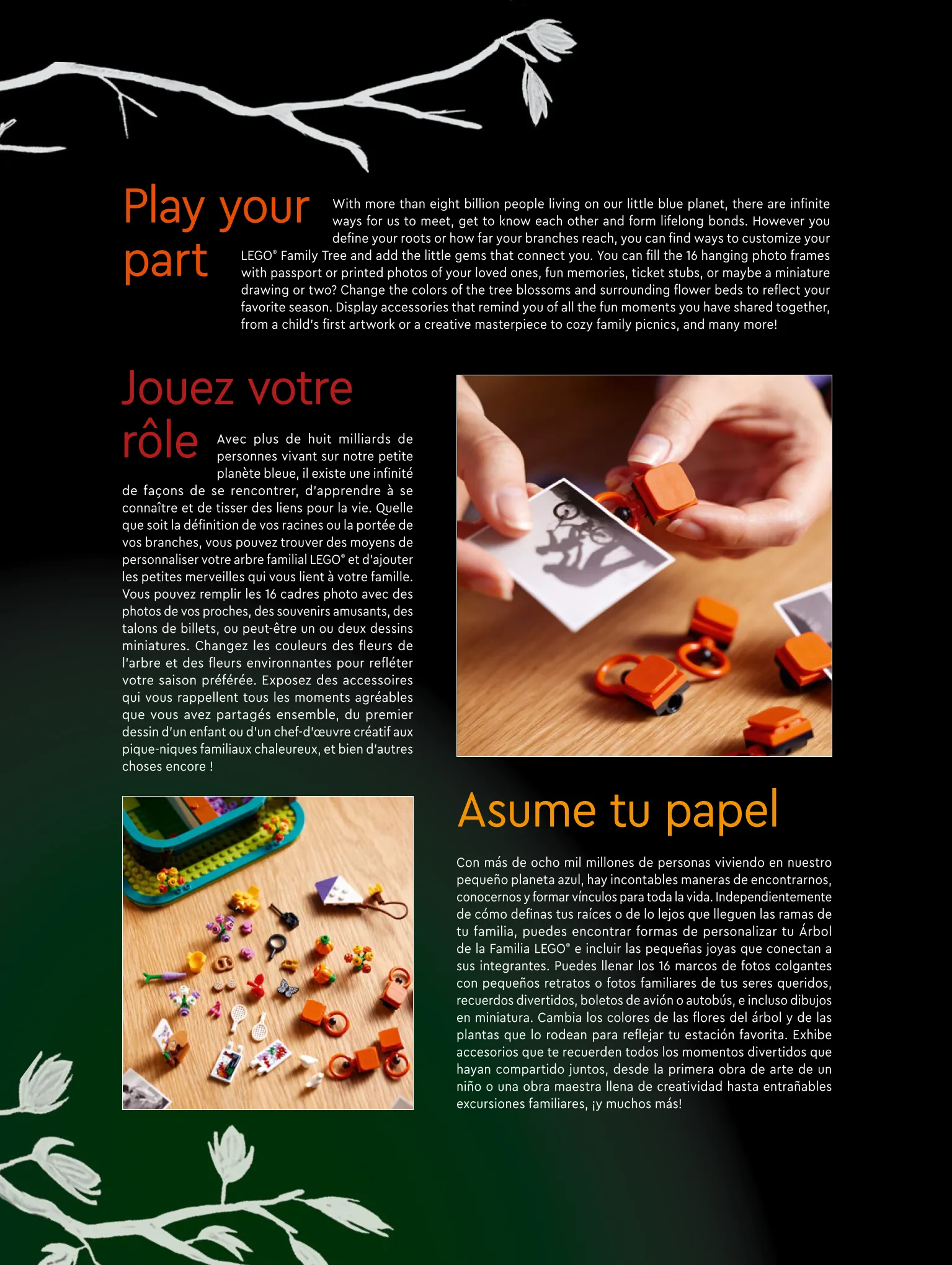 Play your part

With more than eight billion people living on our little blue planet, there are infinite ways for us to meet, get to know each other and form lifelong bonds. However you define your roots or how far your branches reach, you can find ways to customize your LEGO® Family Tree and add the little gems that connect you. You can fill the 16 hanging photo frames with passport or printed photos of your loved ones, fun memories, ticket stubs, or maybe a miniature drawing or two? Change the colors of the tree blossoms and surrounding flower beds to reflect your favorite season. Display accessories that remind you of all the fun moments you have shared together, from a child's first artwork or a creative masterpiece to cozy family picnics, and many more!

Jouez votre rôle

Avec plus de huit milliards de personnes vivant sur notre petite planète bleue, il existe une infinité de façons de se rencontrer, d'apprendre à se connaître et de tisser des liens pour la vie. Quelle que soit la définition de vos racines ou la portée de vos branches, vous pouvez trouver des moyens de personnaliser votre arbre familial LEGO® et d'ajouter les petites merveilles qui vous lient à votre famille. Vous pouvez remplir les 16 cadres photo avec des photos de vos proches, des souvenirs amusants, des talons de billets, ou peut-être un ou deux dessins miniatures. Changez les couleurs des fleurs de l'arbre et des fleurs environnantes pour refléter votre saison préférée. Exposez des accessoires qui vous rappellent tous les moments agréables que vous avez partagés ensemble, du premier dessin d'un enfant ou d'un chef-d'œuvre créatif aux pique-niques familiaux chaleureux, et bien d'autres choses encore !

Asume tu papel

Con más de ocho mil millones de personas viviendo en nuestro pequeño planeta azul, hay incontables maneras de encontrarnos, conocernos y formar vínculos para toda la vida. Independientemente de cómo definas tus raíces o de lo lejos que lleguen las ramas de tu familia, puedes encontrar formas de personalizar tu Árbol de la Familia LEGO® e incluir las pequeñas joyas que conectan a sus integrantes. Puedes llenar los 16 marcos de fotos colgantes con pequeños retratos o fotos familiares de tus seres queridos, recuerdos divertidos, boletos de avión o autobús, e incluso dibujos en miniatura. Cambia los colores de las flores del árbol y de las plantas que lo rodean para reflejar tu estación favorita. Exhibe accesorios que te recuerden todos los momentos divertidos que hayan compartido juntos, desde la primera obra de arte de un niño o una obra maestra llena de creatividad hasta entrañables excursiones familiares, ¡y muchos más!